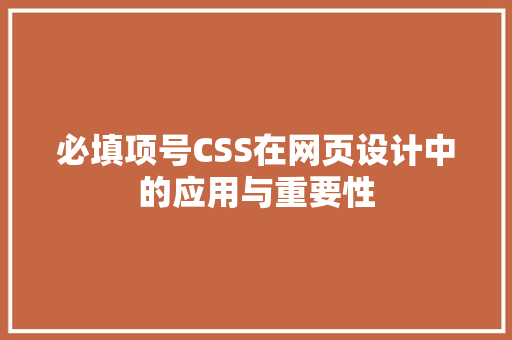 必填项号CSS在网页设计中的应用与重要性